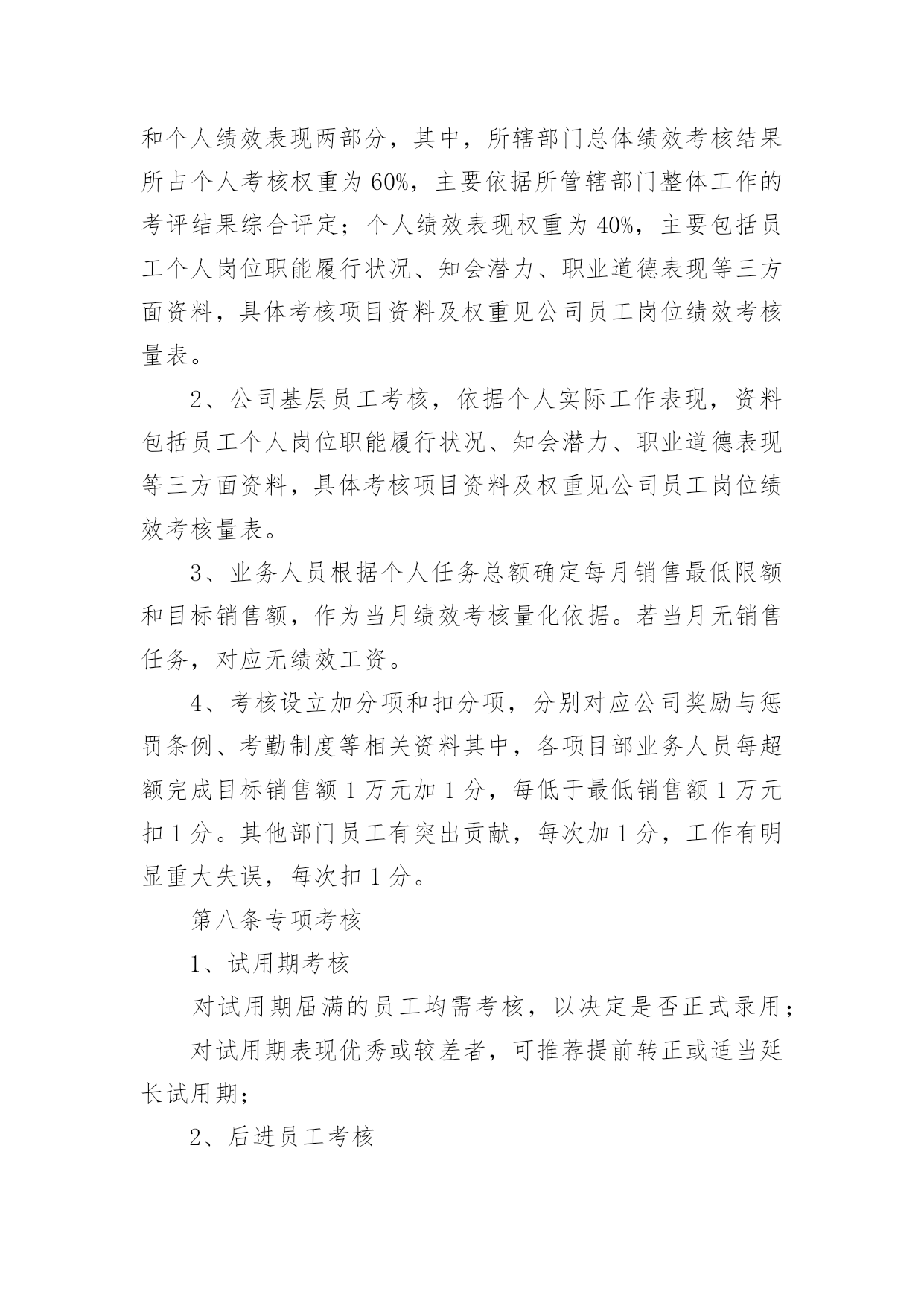 和个人绩效表现两部分，其中，所辖部门总体绩效考核结果所占个人考核权重为60%，主要依据所管辖部门整体工作的考评结果综合评定；个人绩效表现权重为40%，主要包括员工个人岗位职能履行状况、知会潜力、职业道德表现等三方面资料，具体考核项目资料及权重见公司员工岗位绩效考核量表。

2、公司基层员工考核，依据个人实际工作表现，资料包括员工个人岗位职能履行状况、知会潜力、职业道德表现等三方面资料，具体考核项目资料及权重见公司员工岗位绩效考核量表。

3、业务人员根据个人任务总额确定每月销售最低限额和目标销售额，作为当月绩效考核量化依据。若当月无销售任务，对应无绩效工资。

4、考核设立加分项和扣分项，分别对应公司奖励与惩罚条例、考勤制度等相关资料其中，各项目部业务人员每超额完成目标销售额1万元加1分，每低于最低销售额1万元扣1分。其他部门员工有突出贡献，每次加1分，工作有明显重大失误，每次扣1分。

第八条专项考核

1、试用期考核

对试用期届满的员工均需考核，以决定是否正式录用；

对试用期表现优秀或较差者，可推荐提前转正或适当延长试用期；

2、后进员工考核